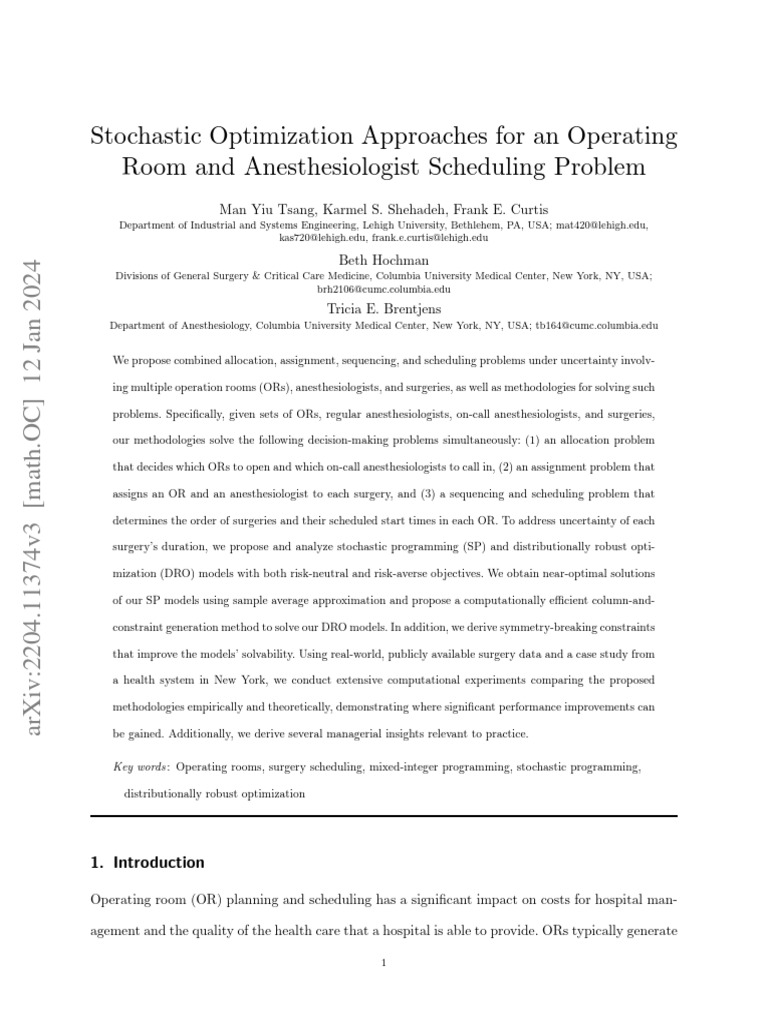 arXiv:2204.11374v3 [math.OC] 12 Jan 2024

Stochastic Optimization Approaches for an Operating Room and Anesthesiologist Scheduling Problem

Man Yiu Tsang, Karmel S. Shehadeh, Frank E. Curtis
Department of Industrial and Systems Engineering, Lehigh University, Bethlehem, PA, USA; mat420@lehigh.edu, kas720@lehigh.edu, frank.e.curtis@lehigh.edu

Beth Hochman
Divisions of General Surgery & Critical Care Medicine, Columbia University Medical Center, New York, NY, USA; brh2106@cumc.columbia.edu

Tricia E. Brentjens
Department of Anesthesiology, Columbia University Medical Center, New York, NY, USA; tb164@cumc.columbia.edu

We propose combined allocation, assignment, sequencing, and scheduling problems under uncertainty involving multiple operation rooms (ORs), anesthesiologists, and surgeries, as well as methodologies for solving such problems. Specifically, given sets of ORs, regular anesthesiologists, on-call anesthesiologists, and surgeries, our methodologies solve the following decision-making problems simultaneously: (1) an allocation problem that decides which ORs to open and which on-call anesthesiologists to call in, (2) an assignment problem that assigns an OR and an anesthesiologist to each surgery, and (3) a sequencing and scheduling problem that determines the order of surgeries and their scheduled start times in each OR. To address uncertainty of each surgery's duration, we propose and analyze stochastic programming (SP) and distributionally robust optimization (DRO) models with both risk-neutral and risk-averse objectives. We obtain near-optimal solutions of our SP models using sample average approximation and propose a computationally efficient column-and-constraint generation method to solve our DRO models. In addition, we derive symmetry-breaking constraints that improve the models' solvability. Using real-world, publicly available surgery data and a case study from a health system in New York, we conduct extensive computational experiments comparing the proposed methodologies empirically and theoretically, demonstrating where significant performance improvements can be gained. Additionally, we derive several managerial insights relevant to practice.

Key words: Operating rooms, surgery scheduling, mixed-integer programming, stochastic programming, distributionally robust optimization

1. Introduction

Operating room (OR) planning and scheduling has a significant impact on costs for hospital management and the quality of the health care that a hospital is able to provide. ORs typically generate

1